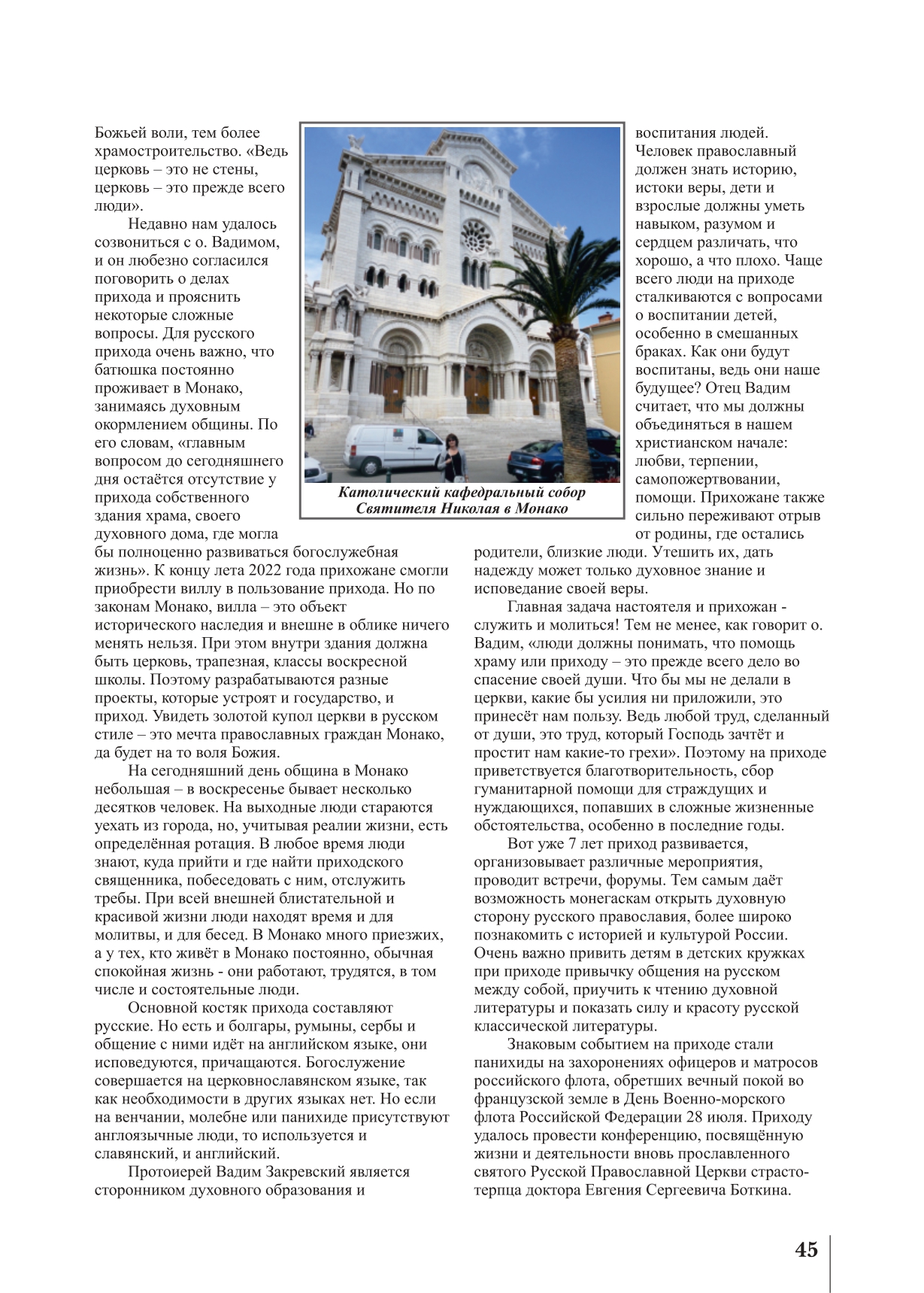 Божьей воли, тем более храмостроительство. «Ведь церковь – это не стены, церковь – это прежде всего люди».

Недавно нам удалось созвониться с о. Вадимом, и он любезно согласился поговорить о делах прихода и прояснить некоторые сложные вопросы. Для русского прихода очень важно, что батюшка постоянно проживает в Монако, занимаясь духовным окормлением общины. По его словам, «главным вопросом до сегодняшнего дня остаётся отсутствие у прихода собственного здания храма, своего духовного дома, где могла бы полноценно развиваться богослужебная жизнь». К концу лета 2022 года прихожане смогли приобрести виллу в пользование прихода. Но по законам Монако, вилла – это объект исторического наследия и внешне в облике ничего менять нельзя. При этом внутри здания должна быть церковь, трапезная, классы воскресной школы. Поэтому разрабатываются разные проекты, которые устроят и государство, и приход. Увидеть золотой купол церкви в русском стиле – это мечта православных граждан Монако, да будет на то воля Божия.

На сегодняшний день община в Монако небольшая – в воскресенье бывает несколько десятков человек. На выходные люди стараются уехать из города, но, учитывая реалии жизни, есть определённая ротация. В любое время люди знают, куда прийти и где найти приходского священника, побеседовать с ним, отслужить требы. При всей внешней блистательной и красивой жизни люди находят время и для молитвы, и для бесед. В Монако много приезжих, а у тех, кто живёт в Монако постоянно, обычная спокойная жизнь - они работают, трудятся, в том числе и состоятельные люди.

Основной костяк прихода составляют русские. Но есть и болгары, румыны, сербы и общение с ними идёт на английском языке, они исповедуются, причащаются. Богослужение совершается на церковнославянском языке, так как необходимости в других языках нет. Но если на венчании, молебне или панихиде присутствуют англоязычные люди, то используется и славянский, и английский.

Протоиерей Вадим Закревский является сторонником духовного образования и

Католический кафедральный собор Святителя Николая в Монако

воспитания людей. Человек православный должен знать историю, истоки веры, дети и взрослые должны уметь навыком, разумом и сердцем различать, что хорошо, а что плохо. Чаще всего люди на приходе сталкиваются с вопросами о воспитании детей, особенно в смешанных браках. Как они будут воспитаны, ведь они наше будущее? Отец Вадим считает, что мы должны объединяться в нашем христианском начале: любви, терпении, самопожертвовании, помощи. Прихожане также сильно переживают отрыв от родины, где остались родители, близкие люди. Утешить их, дать надежду может только духовное знание и исповедание своей веры.

Главная задача настоятеля и прихожан - служить и молиться! Тем не менее, как говорит о. Вадим, «люди должны понимать, что помощь храму или приходу – это прежде всего дело во спасение своей души. Что бы мы не делали в церкви, какие бы усилия ни приложили, это принесёт нам пользу. Ведь любой труд, сделанный от души, это труд, который Господь зачтёт и простит нам какие-то грехи». Поэтому на приходе приветствуется благотворительность, сбор гуманитарной помощи для страждущих и нуждающихся, попавших в сложные жизненные обстоятельства, особенно в последние годы.

Вот уже 7 лет приход развивается, организовывает различные мероприятия, проводит встречи, форумы. Тем самым даёт возможность монегаскам открыть духовную сторону русского православия, более широко познакомить с историей и культурой России. Очень важно привить детям в детских кружках при приходе привычку общения на русском между собой, приучить к чтению духовной литературы и показать силу и красоту русской классической литературы.

Знаковым событием на приходе стали панихиды на захоронениях офицеров и матросов российского флота, обретших вечный покой во французской земле в День Военно-морского флота Российской Федерации 28 июля. Приходу удалось провести конференцию, посвящённую жизни и деятельности вновь прославленного святого Русской Православной Церкви страстотерпца доктора Евгения Сергеевича Боткина.

45